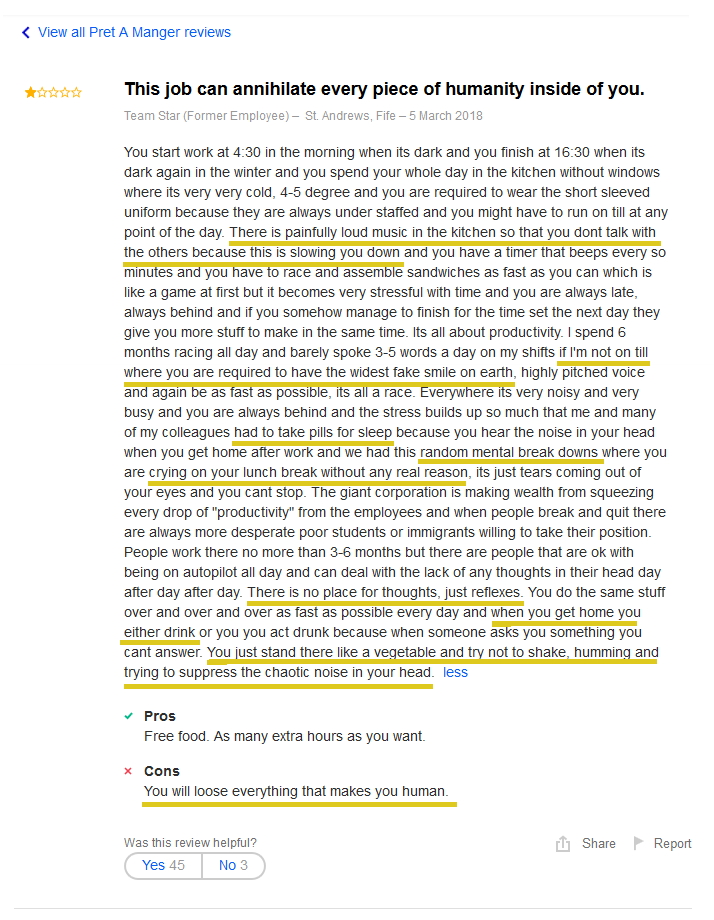 View all Pret A Manger reviews

This job can annihilate every piece of humanity inside of you.

Team Star (Former Employee) – St. Andrews, Fife – 5 March 2018

You start work at 4:30 in the morning when its dark and you finish at 16:30 when its dark again in the winter and you spend your whole day in the kitchen without windows where its very very cold, 4-5 degree and you are required to wear the short sleeved uniform because they are always under staffed and you might have to run on till at any point of the day. There is painfully loud music in the kitchen so that you dont talk with the others because this is slowing you down and you have a timer that beeps every so minutes and you have to race and assemble sandwiches as fast as you can which is like a game at first but it becomes very stressful with time and you are always late, always behind and if you somehow manage to finish for the time set the next day they give you more stuff to make in the same time. Its all about productivity. I spend 6 months racing all day and barely spoke 3-5 words a day on my shifts if I'm not on till where you are required to have the widest fake smile on earth, highly pitched voice and again be as fast as possible, its all a race. Everywhere its very noisy and very busy and you are always behind and the stress builds up so much that me and many of my colleagues had to take pills for sleep because you hear the noise in your head when you get home after work and we had this random mental break downs where you are crying on your lunch break without any real reason, its just tears coming out of your eyes and you cant stop. The giant corporation is making wealth from squeezing every drop of "productivity" from the employees and when people break and quit there are always more desperate poor students or immigrants willing to take their position. People work there no more than 3-6 months but there are people that are ok with being on autopilot all day and can deal with the lack of any thoughts in their head day after day after day. There is no place for thoughts, just reflexes. You do the same stuff over and over and over as fast as possible every day and when you get home you either drink or you you act drunk because when someone asks you something you cant answer. You just stand there like a vegetable and try not to shake, humming and trying to suppress the chaotic noise in your head. less

Pros
Free food. As many extra hours as you want.

Cons
You will loose everything that makes you human.

Was this review helpful?
Yes 45 No 3

Share Report